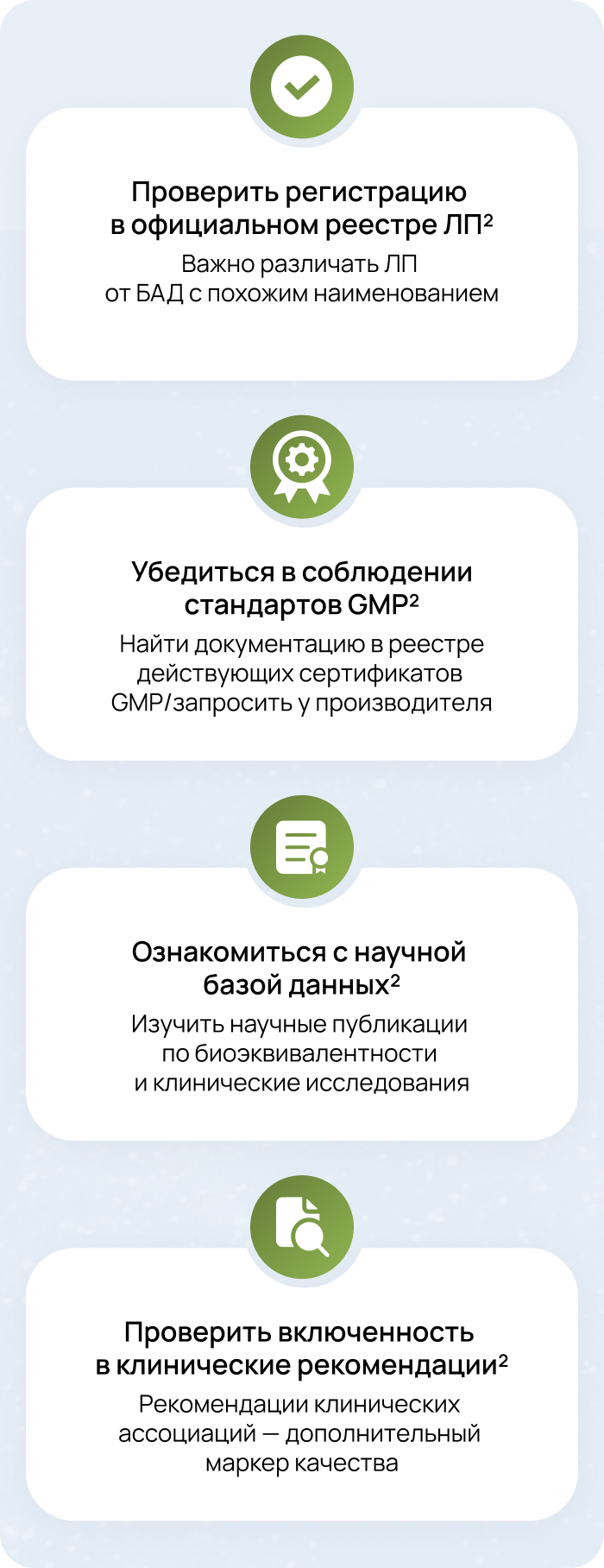 Проверить регистрацию в официальном реестре ЛП$^{2}$

Важно различать ЛП от БАД с похожим наименованием

Убедиться в соблюдении стандартов GMP$^{2}$

Найти документацию в реестре действующих сертификатов GMP/запросить у производителя

Ознакомиться с научной базой данных$^{2}$

Изучить научные публикации по биоэквивалентности и клинические исследования

Проверить включенность в клинические рекомендации$^{2}$

Рекомендации клинических ассоциаций — дополнительный маркер качества